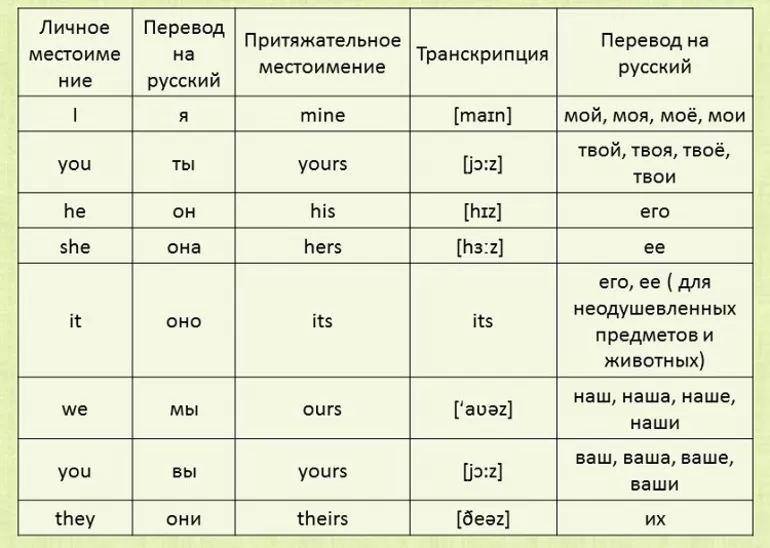 | Личное местоимение | Перевод на русский | Притяжательное местоимение | Транскрипция | Перевод на русский |
|---|---|---|---|---|
| I | я | mine | [maɪn] | мой, моя, моё, мои |
| you | ты | yours | [jɔ:z] | твой, твоя, твоё, твои |
| he | он | his | [hɪz] | его |
| she | она | hers | [hɜ:z] | ее |
| it | оно | its | its | его, ее ( для неодушевленных предметов и животных) |
| we | мы | ours | [ˈaʊəz] | наш, наша, наше, наши |
| you | вы | yours | [jɔ:z] | ваш, ваша, ваше, ваши |
| they | они | theirs | [ðeəz] | их |